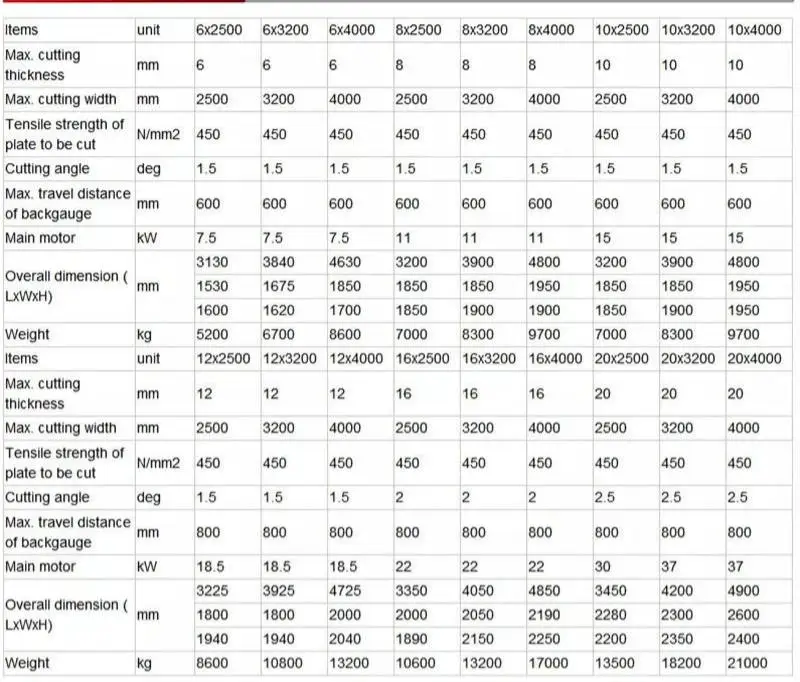 | Items | unit | 6x2500 | 6x3200 | 6x4000 | 8x2500 | 8x3200 | 8x4000 | 10x2500 | 10x3200 | 10x4000 |
|---|---|---|---|---|---|---|---|---|---|---|
| Max. cutting thickness | mm | 6 | 6 | 6 | 8 | 8 | 8 | 10 | 10 | 10 |
| Max. cutting width | mm | 2500 | 3200 | 4000 | 2500 | 3200 | 4000 | 2500 | 3200 | 4000 |
| Tensile strength of plate to be cut | N/mm2 | 450 | 450 | 450 | 450 | 450 | 450 | 450 | 450 | 450 |
| Cutting angle | deg | 1.5 | 1.5 | 1.5 | 1.5 | 1.5 | 1.5 | 1.5 | 1.5 | 1.5 |
| Max. travel distance of backgauge | mm | 600 | 600 | 600 | 600 | 600 | 600 | 600 | 600 | 600 |
| Main motor | kW | 7.5 | 7.5 | 7.5 | 11 | 11 | 11 | 15 | 15 | 15 |
| Overall dimension ( LxWxH) | mm | 3130 | 3840 | 4630 | 3200 | 3900 | 4800 | 3200 | 3900 | 4800 |
| | | 1530 | 1675 | 1850 | 1850 | 1850 | 1950 | 1850 | 1850 | 1950 |
| | | 1600 | 1620 | 1700 | 1850 | 1900 | 1900 | 1850 | 1900 | 1950 |
| Weight | kg | 5200 | 6700 | 8600 | 7000 | 8300 | 9700 | 7000 | 8300 | 9700 |
| Items | unit | 12x2500 | 12x3200 | 12x4000 | 16x2500 | 16x3200 | 16x4000 | 20x2500 | 20x3200 | 20x4000 |
| Max. cutting thickness | mm | 12 | 12 | 12 | 16 | 16 | 16 | 20 | 20 | 20 |
| Max. cutting width | mm | 2500 | 3200 | 4000 | 2500 | 3200 | 4000 | 2500 | 3200 | 4000 |
| Tensile strength of plate to be cut | N/mm2 | 450 | 450 | 450 | 450 | 450 | 450 | 450 | 450 | 450 |
| Cutting angle | deg | 1.5 | 1.5 | 1.5 | 2 | 2 | 2 | 2.5 | 2.5 | 2.5 |
| Max. travel distance of backgauge | mm | 800 | 800 | 800 | 800 | 800 | 800 | 800 | 800 | 800 |
| Main motor | kW | 18.5 | 18.5 | 18.5 | 22 | 22 | 22 | 30 | 37 | 37 |
| Overall dimension ( LxWxH) | mm | 3225 | 3925 | 4725 | 3350 | 4050 | 4850 | 3450 | 4200 | 4900 |
| | | 1800 | 1800 | 2000 | 2000 | 2050 | 2190 | 2280 | 2300 | 2600 |
| | | 1940 | 1940 | 2040 | 1890 | 2150 | 2250 | 2200 | 2350 | 2400 |
| Weight | kg | 8600 | 10800 | 13200 | 10600 | 13200 | 17000 | 13500 | 18200 | 21000 |